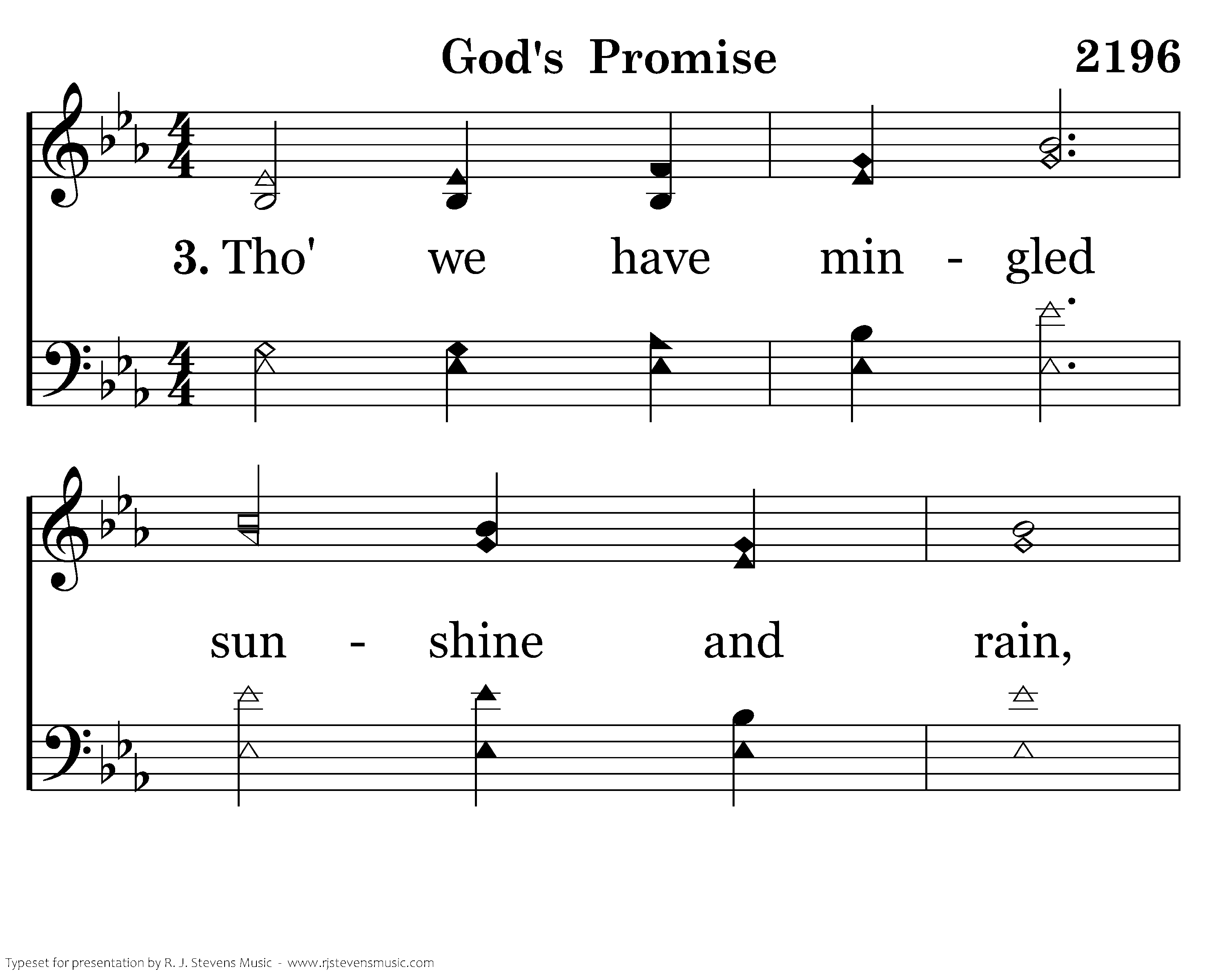 God's Promise 2196

3. Tho' we have min - gled

sun - shine and rain,

Typeset for presentation by R. J. Stevens Music - www.rjstevensmusic.com